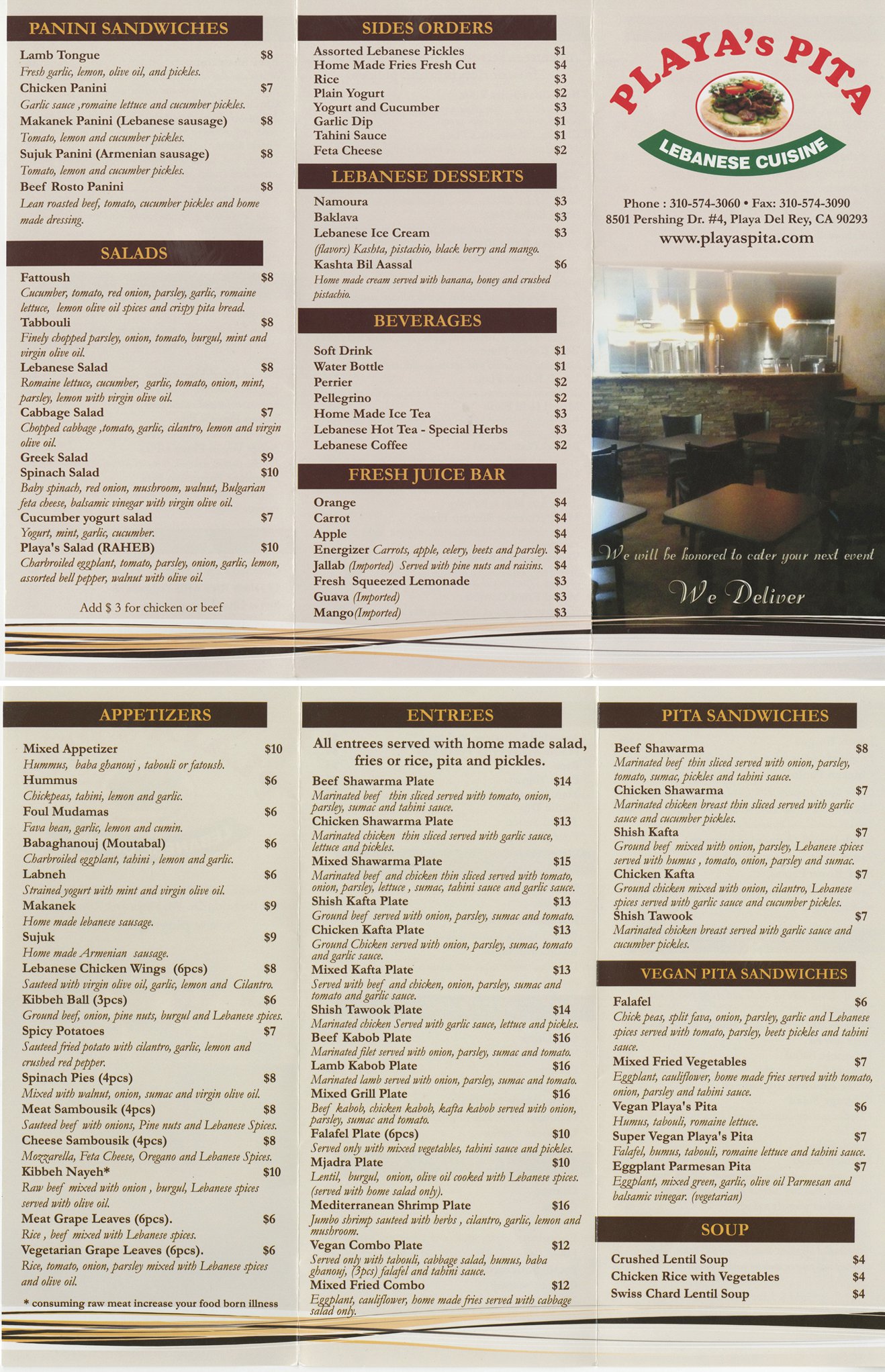 PANINI SANDWICHES

Lamb Tongue $8
Fresh garlic, lemon, olive oil, and pickles.
Chicken Panini $7
Garlic sauce ,romaine lettuce and cucumber pickles.
Makanek Panini (Lebanese sausage) $8
Tomato, lemon and cucumber pickles.
Sujuk Panini (Armenian sausage) $8
Tomato, lemon and cucumber pickles.
Beef Rosto Panini $8
Lean roasted beef, tomato, cucumber pickles and home made dressing.

SALADS

Fattoush $8
Cucumber, tomato, red onion, parsley, garlic, romaine lettuce, lemon olive oil spices and crispy pita bread.
Tabbouli $8
Finely chopped parsley, onion, tomato, burgul, mint and virgin olive oil.
Lebanese Salad $8
Romaine lettuce, cucumber, garlic, tomato, onion, mint, parsley, lemon with virgin olive oil.
Cabbage Salad $7
Chopped cabbage ,tomato, garlic, cilantro, lemon and virgin olive oil.
Greek Salad $9
Spinach Salad $10
Baby spinach, red onion, mushroom, walnut, Bulgarian feta cheese, balsamic vinegar with virgin olive oil.
Cucumber yogurt salad $7
Yogurt, mint, garlic, cucumber.
Playa's Salad (RAHEB) $10
Charbroiled eggplant, tomato, parsley, onion, garlic, lemon, assorted bell pepper, walnut with olive oil.

Add $ 3 for chicken or beef

SIDES ORDERS

Assorted Lebanese Pickles $1
Home Made Fries Fresh Cut $4
Rice $3
Plain Yogurt $2
Yogurt and Cucumber $3
Garlic Dip $1
Tahini Sauce $1
Feta Cheese $2

LEBANESE DESSERTS

Namoura $3
Baklava $3
Lebanese Ice Cream $3
(flavors) Kashta, pistachio, black berry and mango.
Kashta Bil Aassal $6
Home made cream served with banana, honey and crushed pistachio.

BEVERAGES

Soft Drink $1
Water Bottle $1
Perrier $2
Pellegrino $2
Home Made Ice Tea $3
Lebanese Hot Tea - Special Herbs $3
Lebanese Coffee $2

FRESH JUICE BAR

Orange $4
Carrot $4
Apple $4
Energizer Carrots, apple, celery, beets and parsley. $4
Jallab (Imported) Served with pine nuts and raisins. $4
Fresh Squeezed Lemonade $3
Guava (Imported) $3
Mango(Imported) $3

PLAYA's PITA
LEBANESE CUISINE

Phone : 310-574-3060 • Fax: 310-574-3090
8501 Pershing Dr. #4, Playa Del Rey, CA 90293
www.playaspita.com

We will be honored to cater your next event

We Deliver

APPETIZERS

Mixed Appetizer $10
Hummus, baba ghanouj , tabouli or fatoush.
Hummus $6
Chickpeas, tahini, lemon and garlic.
Foul Mudamas $6
Fava bean, garlic, lemon and cumin.
Babaghanouj (Moutabal) $6
Charbroiled eggplant, tahini , lemon and garlic.
Labneh $6
Strained yogurt with mint and virgin olive oil.
Makanek $9
Home made lebanese sausage.
Sujuk $9
Home made Armenian sausage.
Lebanese Chicken Wings (6pcs) $8
Sauteed with virgin olive oil, garlic, lemon and Cilantro.
Kibbeh Ball (3pcs) $6
Ground beef, onion, pine nuts, burgul and Lebanese spices.
Spicy Potatoes $7
Sauteed fried potato with cilantro, garlic, lemon and crushed red pepper.
Spinach Pies (4pcs) $8
Mixed with walnut, onion, sumac and virgin olive oil.
Meat Sambousik (4pcs) $8
Sauteed beef with onions, Pine nuts and Lebanese Spices.
Cheese Sambousik (4pcs) $8
Mozzarella, Feta Cheese, Oregano and Lebanese Spices.
Kibbeh Nayeh* $10
Raw beef mixed with onion , burgul, Lebanese spices served with olive oil.
Meat Grape Leaves (6pcs). $6
Rice , beef mixed with Lebanese spices.
Vegetarian Grape Leaves (6pcs). $6
Rice, tomato, onion, parsley mixed with Lebanese spices and olive oil.

* consuming raw meat increase your food born illness

ENTREES

All entrees served with home made salad, fries or rice, pita and pickles.

Beef Shawarma Plate $14
Marinated beef thin sliced served with tomato, onion, parsley, sumac and tahini sauce.
Chicken Shawarma Plate $13
Marinated chicken thin sliced served with garlic sauce, lettuce and pickles.
Mixed Shawarma Plate $15
Marinated beef and chicken thin sliced served with tomato, onion, parsley, lettuce , sumac, tahini sauce and garlic sauce.
Shish Kafta Plate $13
Ground beef served with onion, parsley, sumac and tomato.
Chicken Kafta Plate $13
Ground Chicken served with onion, parsley, sumac, tomato and garlic sauce.
Mixed Kafta Plate $13
Served with beef and chicken, onion, parsley, sumac and tomato and garlic sauce.
Shish Tawook Plate $14
Marinated chicken Served with garlic sauce, lettuce and pickles.
Beef Kabob Plate $16
Marinated filet served with onion, parsley, sumac and tomato.
Lamb Kabob Plate $16
Marinated lamb served with onion, parsley, sumac and tomato.
Mixed Grill Plate $16
Beef kabob, chicken kabob, kafta kabob served with onion, parsley, sumac and tomato.
Falafel Plate (6pcs) $10
Served only with mixed vegetables, tahini sauce and pickles.
Mjadra Plate $10
Lentil, burgul, onion, olive oil cooked with Lebanese spices. (served with home salad only).
Mediterranean Shrimp Plate $16
Jumbo shrimp sauteed with herbs , cilantro, garlic, lemon and mushroom.
Vegan Combo Plate $12
Served only with tabouli, cabbage salad, humus, baba ghanouj, (3pcs) falafel and tahini sauce.
Mixed Fried Combo $12
Eggplant, cauliflower, home made fries served with cabbage salad only.

PITA SANDWICHES

Beef Shawarma $8
Marinated beef thin sliced served with onion, parsley, tomato, sumac, pickles and tahini sauce.
Chicken Shawarma $7
Marinated chicken breast thin sliced served with garlic sauce and cucumber pickles.
Shish Kafta $7
Ground beef mixed with onion, parsley, Lebanese spices served with humus , tomato, onion, parsley and sumac.
Chicken Kafta $7
Ground chicken mixed with onion, cilantro, Lebanese spices served with garlic sauce and cucumber pickles.
Shish Tawook $7
Marinated chicken breast served with garlic sauce and cucumber pickles.

VEGAN PITA SANDWICHES

Falafel $6
Chick peas, split fava, onion, parsley, garlic and Lebanese spices served with tomato, parsley, beets pickles and tahini sauce.
Mixed Fried Vegetables $7
Eggplant, cauliflower, home made fries served with tomato, onion, parsley and tahini sauce.
Vegan Playa's Pita $6
Humus, tabouli, romaine lettuce.
Super Vegan Playa's Pita $7
Falafel, humus, tabouli, romaine lettuce and tahini sauce.
Eggplant Parmesan Pita $7
Eggplant, mixed green, garlic, olive oil Parmesan and balsamic vinegar. (vegetarian)

SOUP

Crushed Lentil Soup $4
Chicken Rice with Vegetables $4
Swiss Chard Lentil Soup $4